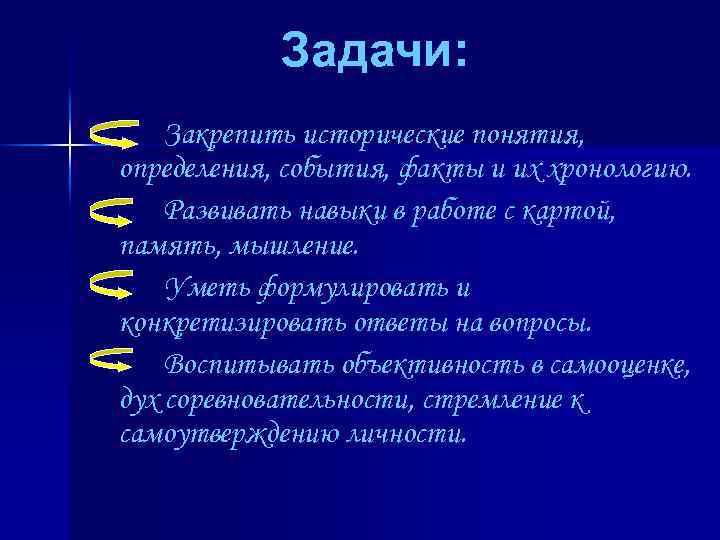 Задачи:

Закрепить исторические понятия, определения, события, факты и их хронологию.

Развивать навыки в работе с картой, память, мышление.

Уметь формулировать и конкретизировать ответы на вопросы.

Воспитывать объективность в самооценке, дух соревновательности, стремление к самоутверждению личности.